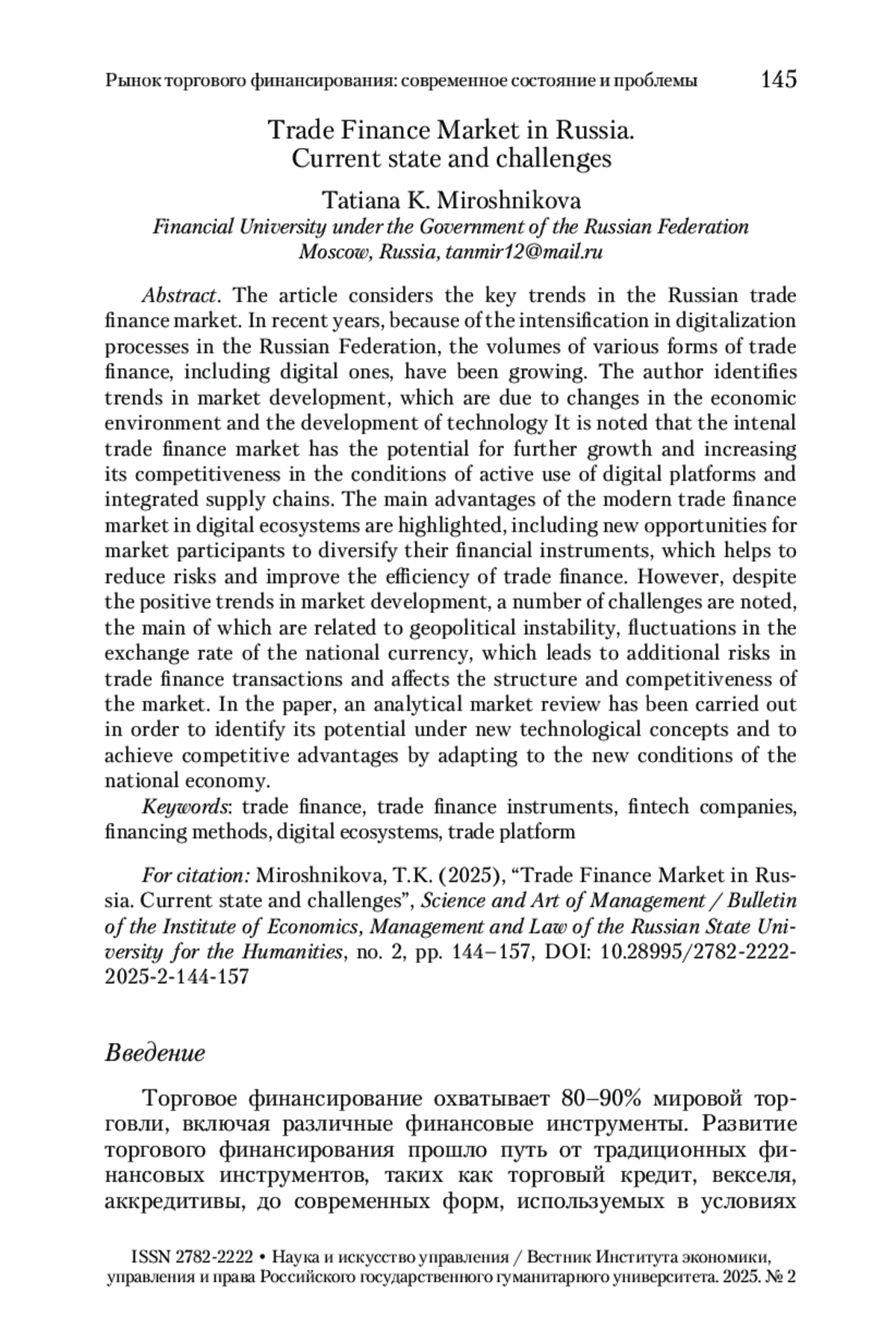 Рынок торгового финансирования: современное состояние и проблемы 145

Trade Finance Market in Russia.
Current state and challenges

Tatiana K. Miroshnikova
Financial University under the Government of the Russian Federation
Moscow, Russia, tanmir12@mail.ru

Abstract. The article considers the key trends in the Russian trade finance market. In recent years, because of the intensification in digitalization processes in the Russian Federation, the volumes of various forms of trade finance, including digital ones, have been growing. The author identifies trends in market development, which are due to changes in the economic environment and the development of technology It is noted that the intenal trade finance market has the potential for further growth and increasing its competitiveness in the conditions of active use of digital platforms and integrated supply chains. The main advantages of the modern trade finance market in digital ecosystems are highlighted, including new opportunities for market participants to diversify their financial instruments, which helps to reduce risks and improve the efficiency of trade finance. However, despite the positive trends in market development, a number of challenges are noted, the main of which are related to geopolitical instability, fluctuations in the exchange rate of the national currency, which leads to additional risks in trade finance transactions and affects the structure and competitiveness of the market. In the paper, an analytical market review has been carried out in order to identify its potential under new technological concepts and to achieve competitive advantages by adapting to the new conditions of the national economy.

Keywords: trade finance, trade finance instruments, fintech companies, financing methods, digital ecosystems, trade platform

For citation: Miroshnikova, T.K. (2025), “Trade Finance Market in Russia. Current state and challenges”, Science and Art of Management / Bulletin of the Institute of Economics, Management and Law of the Russian State University for the Humanities, no. 2, pp. 144–157, DOI: 10.28995/2782-2222-2025-2-144-157

Введение

Торговое финансирование охватывает 80–90% мировой торговли, включая различные финансовые инструменты. Развитие торгового финансирования прошло путь от традиционных финансовых инструментов, таких как торговый кредит, векселя, аккредитивы, до современных форм, используемых в условиях

ISSN 2782-2222 • Наука и искусство управления / Вестник Института экономики, управления и права Российского государственного гуманитарного университета. 2025. № 2